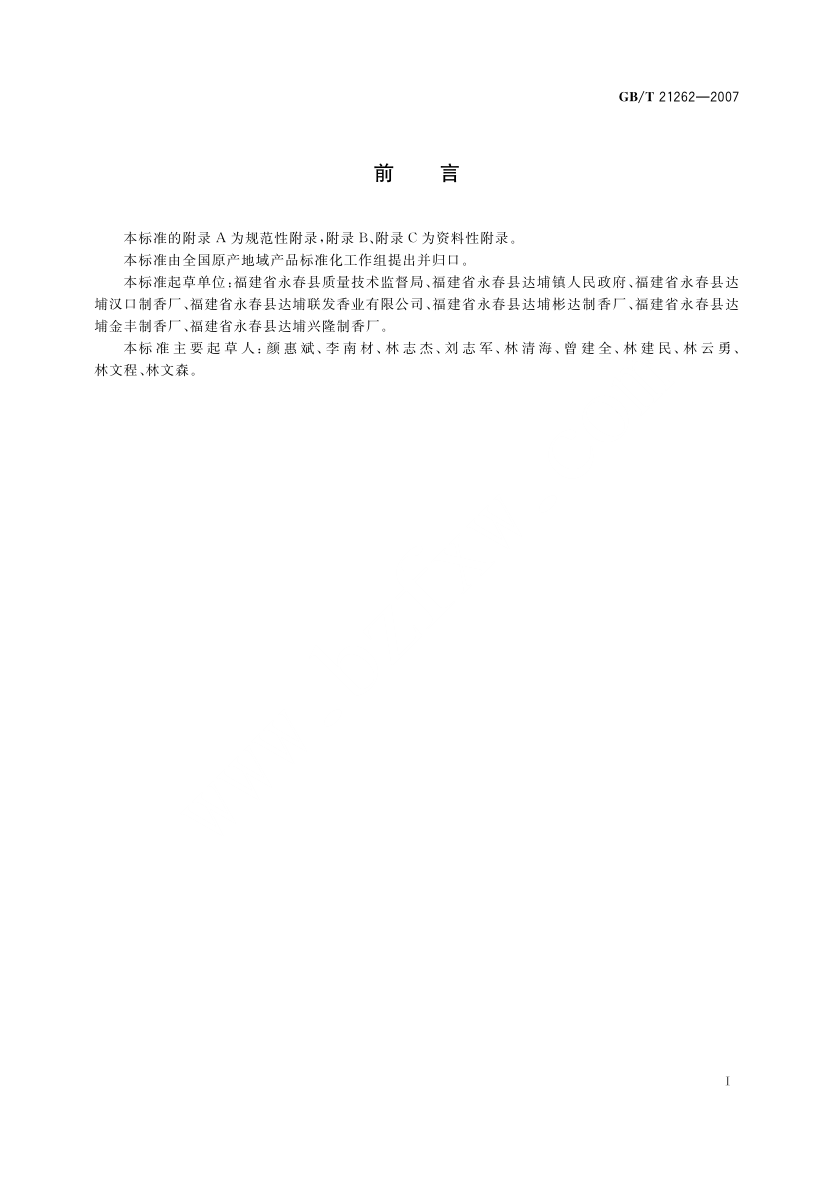 GB/T 21262—2007

前言

本标准的附录A为规范性附录，附录B、附录C为资料性附录。

本标准由全国原产地域产品标准化工作组提出并归口。

本标准起草单位：福建省永春县质量技术监督局、福建省永春县达埔镇人民政府、福建省永春县达埔汉口制香厂、福建省永春县达埔联发香业有限公司、福建省永春县达埔彬达制香厂、福建省永春县达埔金丰制香厂、福建省永春县达埔兴隆制香厂。

本标准主要起草人：颜惠斌、李南材、林志杰、刘志军、林清海、曾建全、林建民、林云勇、林文程、林文森。

I